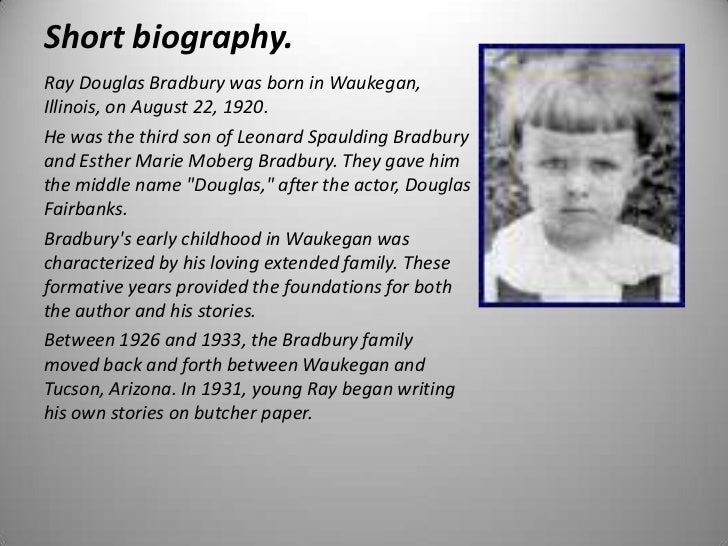 Short biography.

Ray Douglas Bradbury was born in Waukegan, Illinois, on August 22, 1920.

He was the third son of Leonard Spaulding Bradbury and Esther Marie Moberg Bradbury. They gave him the middle name "Douglas," after the actor, Douglas Fairbanks.

Bradbury's early childhood in Waukegan was characterized by his loving extended family. These formative years provided the foundations for both the author and his stories.

Between 1926 and 1933, the Bradbury family moved back and forth between Waukegan and Tucson, Arizona. In 1931, young Ray began writing his own stories on butcher paper.